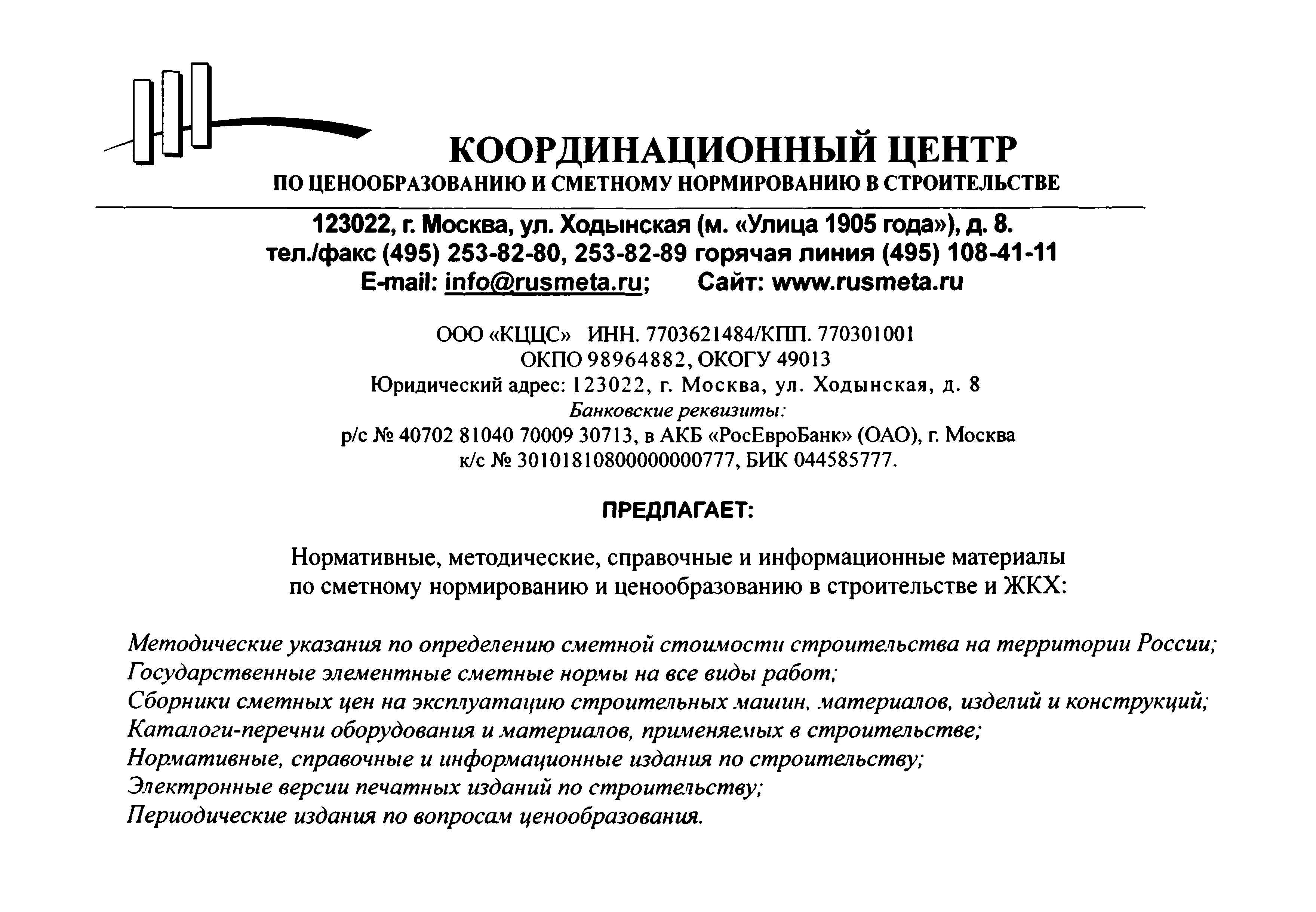 КООРДИНАЦИОННЫЙ ЦЕНТР
ПО ЦЕНООБРАЗОВАНИЮ И СМЕТНОМУ НОРМИРОВАНИЮ В СТРОИТЕЛЬСТВЕ

123022, г. Москва, ул. Ходынская (м. «Улица 1905 года»), д. 8.
тел./факс (495) 253-82-80, 253-82-89 горячая линия (495) 108-41-11
E-mail: info@rusmeta.ru; Сайт: www.rusmeta.ru

ООО «КЦЦС» ИНН. 7703621484/КПП. 770301001
ОКПО 98964882, ОКОГУ 49013
Юридический адрес: 123022, г. Москва, ул. Ходынская, д. 8
Банковские реквизиты:
р/с № 40702 81040 70009 30713, в АКБ «РосЕвроБанк» (ОАО), г. Москва
к/с № 30101810800000000777, БИК 044585777.

ПРЕДЛАГАЕТ:

Нормативные, методические, справочные и информационные материалы по сметному нормированию и ценообразованию в строительстве и ЖКХ:

Методические указания по определению сметной стоимости строительства на территории России;
Государственные элементные сметные нормы на все виды работ;
Сборники сметных цен на эксплуатацию строительных машин, материалов, изделий и конструкций;
Каталоги-перечни оборудования и материалов, применяемых в строительстве;
Нормативные, справочные и информационные издания по строительству;
Электронные версии печатных изданий по строительству;
Периодические издания по вопросам ценообразования.